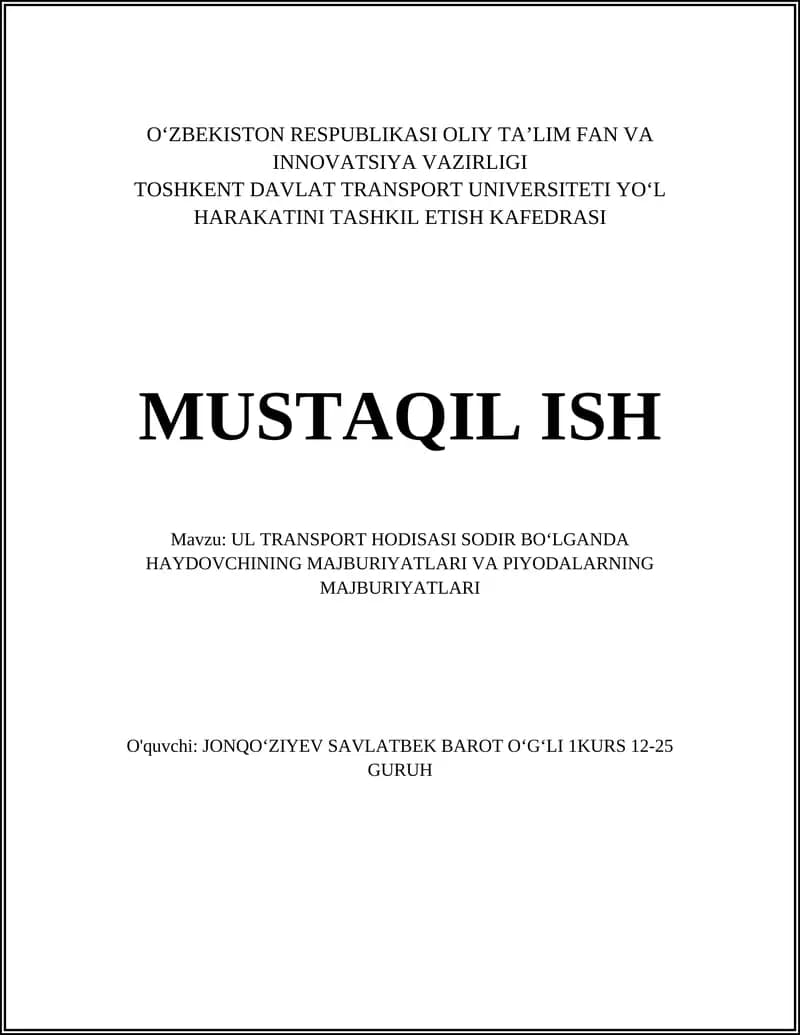 O'ZBEKISTON RESPUBLIKASI OLIY TA'LIM FAN VA INNOVATSIYA VAZIRLIGI
TOSHKENT DAVLAT TRANSPORT UNIVERSITETI YO'L HARAKATINI TASHKIL ETISH KAFEDRASI

MUSTAQIL ISH

Mavzu: UL TRANSPORT HODISASI SODIR BO'LGANDA HAYDOVCHINING MAJBURIYATLARI VA PIYODALARNING MAJBURIYATLARI

O'quvchi: JONQO'ZIYEV SAVLATBEK BAROT O'G'LI 1KURS 12-25 GURUH